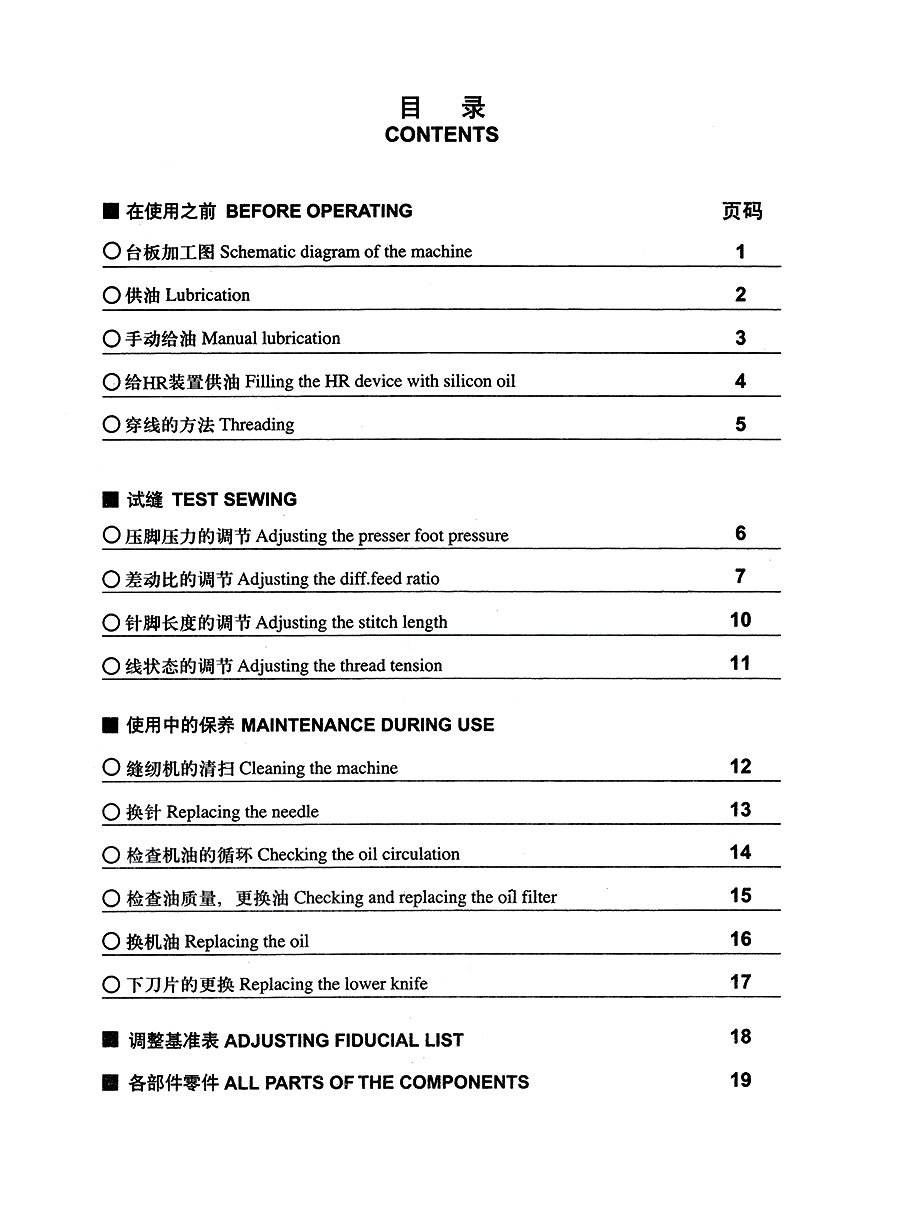 目 录
CONTENTS

■ 在使用之前 BEFORE OPERATING 页码

○ 台板加工图 Schematic diagram of the machine 1

○ 供油 Lubrication 2

○ 手动给油 Manual lubrication 3

○ 给HR装置供油 Filling the HR device with silicon oil 4

○ 穿线的方法 Threading 5

■ 试缝 TEST SEWING

○ 压脚压力的调节 Adjusting the presser foot pressure 6

○ 差动比的调节 Adjusting the diff.feed ratio 7

○ 针脚长度的调节 Adjusting the stitch length 10

○ 线状态的调节 Adjusting the thread tension 11

■ 使用中的保养 MAINTENANCE DURING USE

○ 缝纫机的清扫 Cleaning the machine 12

○ 换针 Replacing the needle 13

○ 检查机油的循环 Checking the oil circulation 14

○ 检查油质量，更换油 Checking and replacing the oil filter 15

○ 换机油 Replacing the oil 16

○ 下刀片的更换 Replacing the lower knife 17

■ 调整基准表 ADJUSTING FIDUCIAL LIST 18

■ 各部件零件 ALL PARTS OF THE COMPONENTS 19